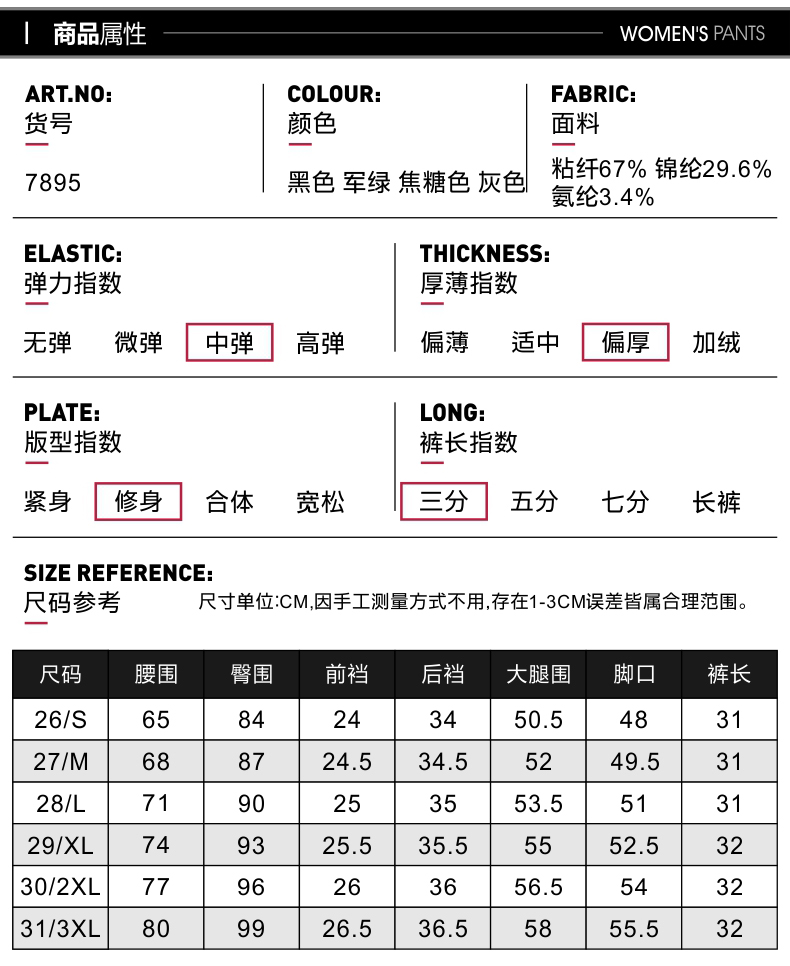 商品属性

WOMEN'S PANTS

ART.NO:
货号

7895

COLOUR:
颜色

黑色 军绿 焦糖色 灰色

FABRIC:
面料

粘纤67% 锦纶29.6% 氨纶3.4%

ELASTIC:
弹力指数

无弹 微弹 中弹 高弹

THICKNESS:
厚薄指数

偏薄 适中 偏厚 加绒

PLATE:
版型指数

紧身 修身 合体 宽松

LONG:
裤长指数

三分 五分 七分 长裤

SIZE REFERENCE:
尺码参考

尺寸单位:CM,因手工测量方式不用,存在1-3CM误差皆属合理范围。

| 尺码 | 腰围 | 臀围 | 前裆 | 后裆 | 大腿围 | 脚口 | 裤长 |
|---|---|---|---|---|---|---|---|
| 26/S | 65 | 84 | 24 | 34 | 50.5 | 48 | 31 |
| 27/M | 68 | 87 | 24.5 | 34.5 | 52 | 49.5 | 31 |
| 28/L | 71 | 90 | 25 | 35 | 53.5 | 51 | 31 |
| 29/XL | 74 | 93 | 25.5 | 35.5 | 55 | 52.5 | 32 |
| 30/2XL | 77 | 96 | 26 | 36 | 56.5 | 54 | 32 |
| 31/3XL | 80 | 99 | 26.5 | 36.5 | 58 | 55.5 | 32 |